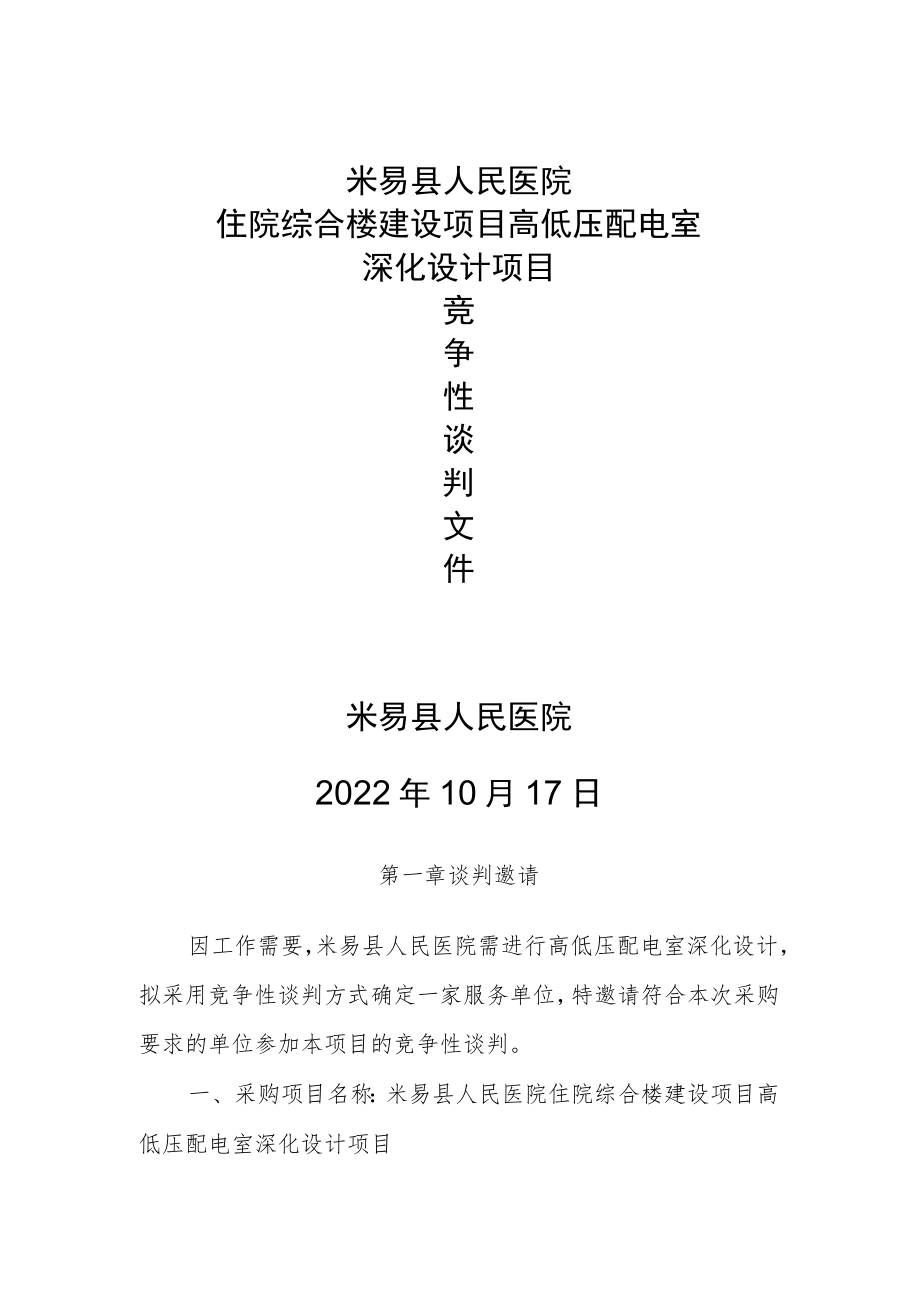 米易县人民医院
住院综合楼建设项目高低压配电室
深化设计项目
竞
争
性
谈
判
文
件

米易县人民医院

2022年10月17日

第一章谈判邀请

因工作需要，米易县人民医院需进行高低压配电室深化设计，拟采用竞争性谈判方式确定一家服务单位，特邀请符合本次采购要求的单位参加本项目的竞争性谈判。

一、采购项目名称：米易县人民医院住院综合楼建设项目高低压配电室深化设计项目